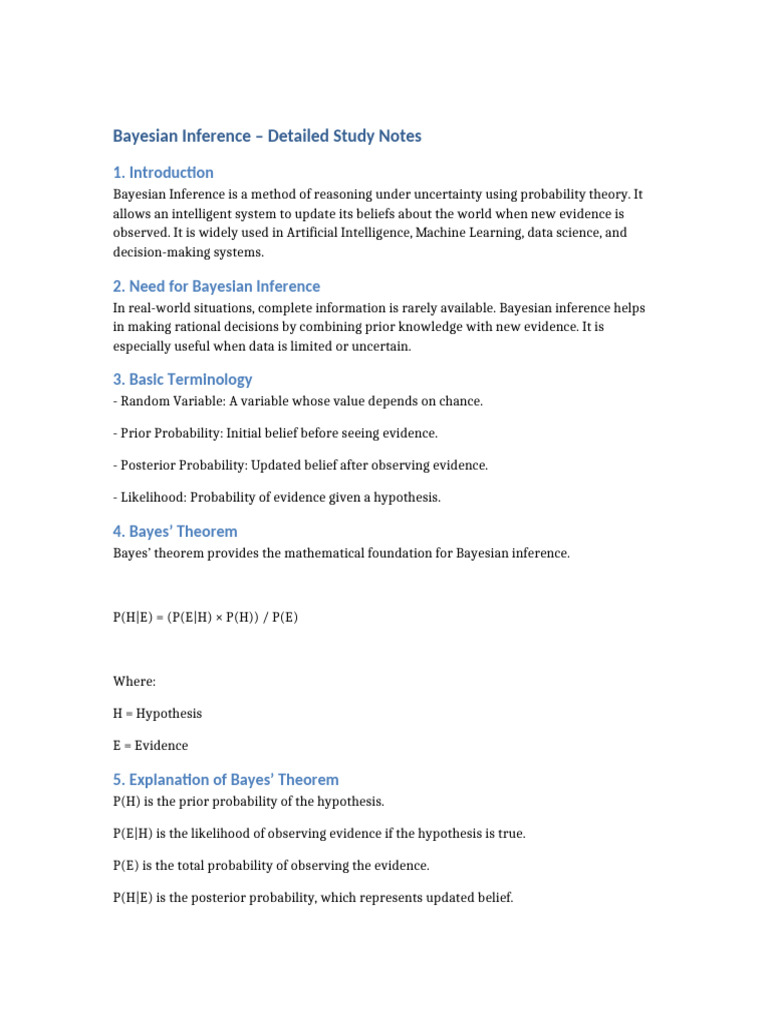 Bayesian Inference – Detailed Study Notes

1. Introduction

Bayesian Inference is a method of reasoning under uncertainty using probability theory. It allows an intelligent system to update its beliefs about the world when new evidence is observed. It is widely used in Artificial Intelligence, Machine Learning, data science, and decision-making systems.

2. Need for Bayesian Inference

In real-world situations, complete information is rarely available. Bayesian inference helps in making rational decisions by combining prior knowledge with new evidence. It is especially useful when data is limited or uncertain.

3. Basic Terminology

- Random Variable: A variable whose value depends on chance.

- Prior Probability: Initial belief before seeing evidence.

- Posterior Probability: Updated belief after observing evidence.

- Likelihood: Probability of evidence given a hypothesis.

4. Bayes' Theorem

Bayes' theorem provides the mathematical foundation for Bayesian inference.

$P(H|E) = (P(E|H) \times P(H)) / P(E)$

Where:

H = Hypothesis

E = Evidence

5. Explanation of Bayes' Theorem

P(H) is the prior probability of the hypothesis.

P(E|H) is the likelihood of observing evidence if the hypothesis is true.

P(E) is the total probability of observing the evidence.

P(H|E) is the posterior probability, which represents updated belief.